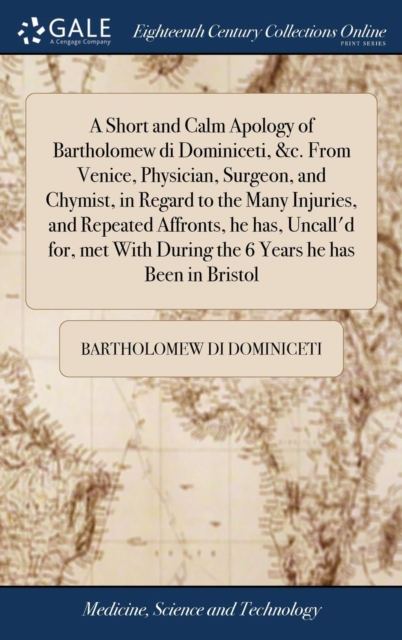 GALE
A Cengage Company

Eighteenth Century Collections Online
PRINT SERIES

A Short and Calm Apology of Bartholomew di Dominiceti, &c. From Venice, Physician, Surgeon, and Chymist, in Regard to the Many Injuries, and Repeated Affronts, he has, Uncall'd for, met With During the 6 Years he has Been in Bristol

BARTHOLOMEW DI DOMINICETI

Medicine, Science and Technology